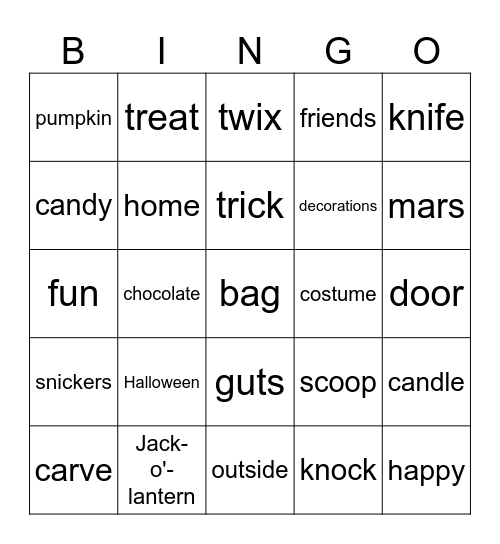 | B | I | N | G | O |
|---|---|---|---|---|
| pumpkin | treat | twix | friends | knife |
| candy | home | trick | decorations | mars |
| fun | chocolate | bag | costume | door |
| snickers | Halloween | guts | scoop | candle |
| carve | Jack-o'-lantern | outside | knock | happy |